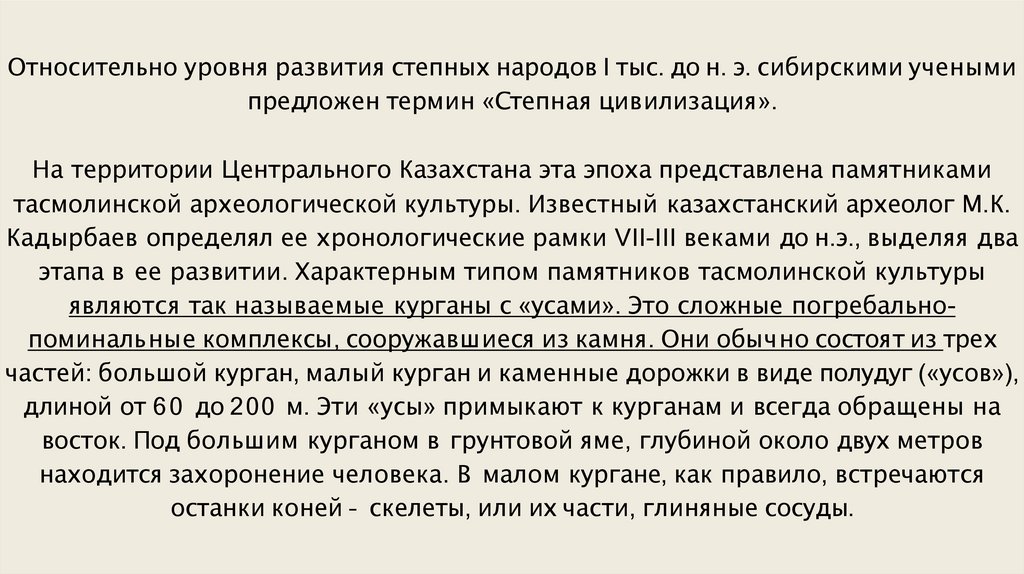 Относительно уровня развития степных народов I тыс. до н. э. сибирскими учеными предложен термин «Степная цивилизация».

На территории Центрального Казахстана эта эпоха представлена памятниками тасмолинской археологической культуры. Известный казахстанский археолог М.К. Кадырбаев определял ее хронологические рамки VII-III веками до н.э., выделяя два этапа в ее развитии. Характерным типом памятников тасмолинской культуры являются так называемые курганы с «усами». Это сложные погребально-поминальные комплексы, сооружавшиеся из камня. Они обычно состоят из трех частей: большой курган, малый курган и каменные дорожки в виде полудуг («усов»), длиной от 60 до 200 м. Эти «усы» примыкают к курганам и всегда обращены на восток. Под большим курганом в грунтовой яме, глубиной около двух метров находится захоронение человека. В малом кургане, как правило, встречаются останки коней - скелеты, или их части, глиняные сосуды.